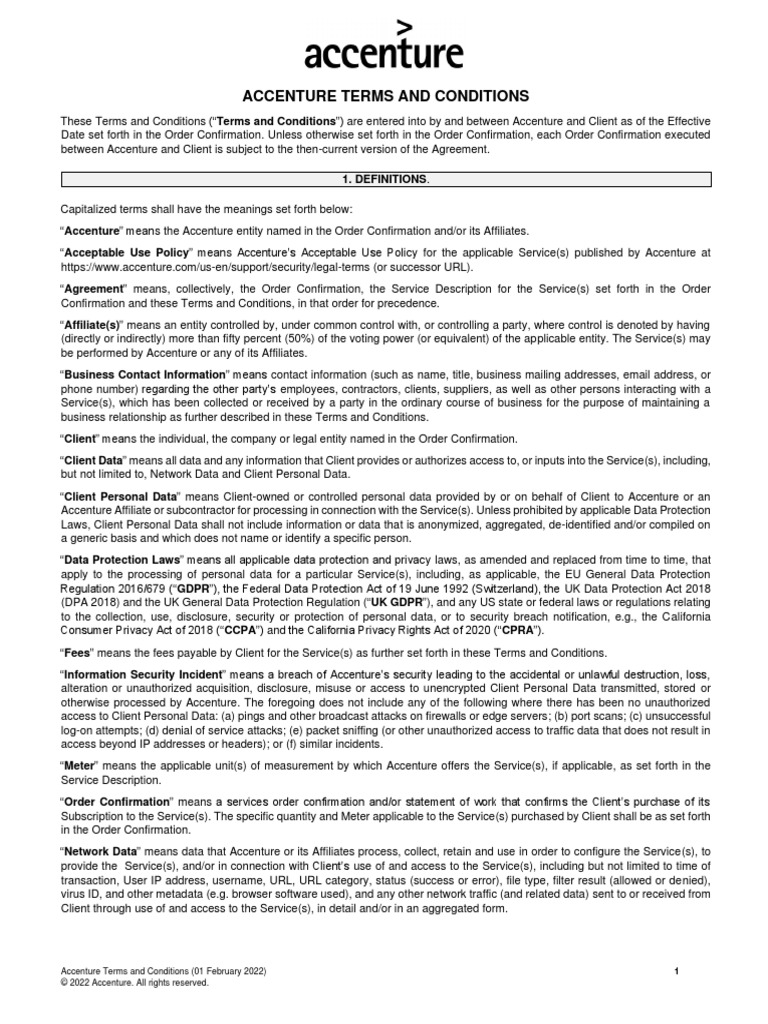 accenture

ACCENTURE TERMS AND CONDITIONS

These Terms and Conditions ("Terms and Conditions") are entered into by and between Accenture and Client as of the Effective Date set forth in the Order Confirmation. Unless otherwise set forth in the Order Confirmation, each Order Confirmation executed between Accenture and Client is subject to the then-current version of the Agreement.

1. DEFINITIONS.

Capitalized terms shall have the meanings set forth below:

"Accenture" means the Accenture entity named in the Order Confirmation and/or its Affiliates.

"Acceptable Use Policy" means Accenture's Acceptable Use Policy for the applicable Service(s) published by Accenture at https://www.accenture.com/us-en/support/security/legal-terms (or successor URL).

"Agreement" means, collectively, the Order Confirmation, the Service Description for the Service(s) set forth in the Order Confirmation and these Terms and Conditions, in that order for precedence.

"Affiliate(s)" means an entity controlled by, under common control with, or controlling a party, where control is denoted by having (directly or indirectly) more than fifty percent (50%) of the voting power (or equivalent) of the applicable entity. The Service(s) may be performed by Accenture or any of its Affiliates.

"Business Contact Information" means contact information (such as name, title, business mailing addresses, email address, or phone number) regarding the other party's employees, contractors, clients, suppliers, as well as other persons interacting with a Service(s), which has been collected or received by a party in the ordinary course of business for the purpose of maintaining a business relationship as further described in these Terms and Conditions.

"Client" means the individual, the company or legal entity named in the Order Confirmation.

"Client Data" means all data and any information that Client provides or authorizes access to, or inputs into the Service(s), including, but not limited to, Network Data and Client Personal Data.

"Client Personal Data" means Client-owned or controlled personal data provided by or on behalf of Client to Accenture or an Accenture Affiliate or subcontractor for processing in connection with the Service(s). Unless prohibited by applicable Data Protection Laws, Client Personal Data shall not include information or data that is anonymized, aggregated, de-identified and/or compiled on a generic basis and which does not name or identify a specific person.

"Data Protection Laws" means all applicable data protection and privacy laws, as amended and replaced from time to time, that apply to the processing of personal data for a particular Service(s), including, as applicable, the EU General Data Protection Regulation 2016/679 ("GDPR"), the Federal Data Protection Act of 19 June 1992 (Switzerland), the UK Data Protection Act 2018 (DPA 2018) and the UK General Data Protection Regulation ("UK GDPR"), and any US state or federal laws or regulations relating to the collection, use, disclosure, security or protection of personal data, or to security breach notification, e.g., the California Consumer Privacy Act of 2018 ("CCPA") and the California Privacy Rights Act of 2020 ("CPRA").

"Fees" means the fees payable by Client for the Service(s) as further set forth in these Terms and Conditions.

"Information Security Incident" means a breach of Accenture's security leading to the accidental or unlawful destruction, loss, alteration or unauthorized acquisition, disclosure, misuse or access to unencrypted Client Personal Data transmitted, stored or otherwise processed by Accenture. The foregoing does not include any of the following where there has been no unauthorized access to Client Personal Data: (a) pings and other broadcast attacks on firewalls or edge servers; (b) port scans; (c) unsuccessful log-on attempts; (d) denial of service attacks; (e) packet sniffing (or other unauthorized access to traffic data that does not result in access beyond IP addresses or headers); or (f) similar incidents.

"Meter" means the applicable unit(s) of measurement by which Accenture offers the Service(s), if applicable, as set forth in the Service Description.

"Order Confirmation" means a services order confirmation and/or statement of work that confirms the Client's purchase of its Subscription to the Service(s). The specific quantity and Meter applicable to the Service(s) purchased by Client shall be as set forth in the Order Confirmation.

"Network Data" means data that Accenture or its Affiliates process, collect, retain and use in order to configure the Service(s), to provide the Service(s), and/or in connection with Client's use of and access to the Service(s), including but not limited to time of transaction, User IP address, username, URL, URL category, status (success or error), file type, filter result (allowed or denied), virus ID, and other metadata (e.g. browser software used), and any other network traffic (and related data) sent to or received from Client through use of and access to the Service(s), in detail and/or in an aggregated form.

Accenture Terms and Conditions (01 February 2022)
© 2022 Accenture. All rights reserved.

1